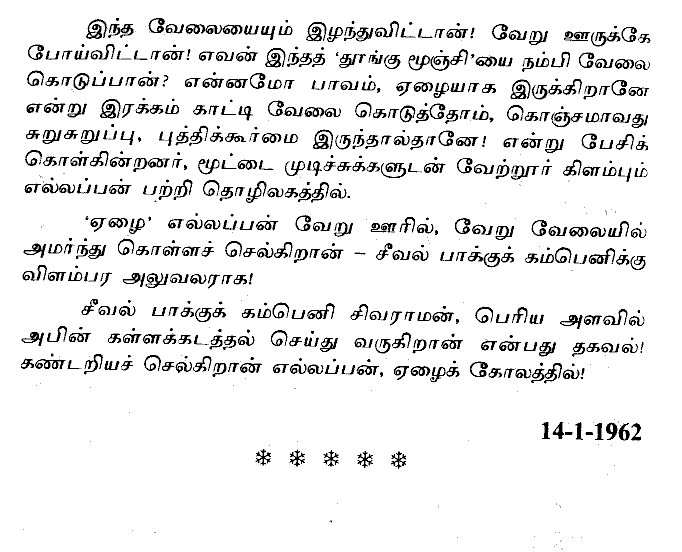 இந்த வேலையையும் இழந்துவிட்டான்! வேறு ஊருக்கே போய்விட்டான்! எவன் இந்தத் 'தூங்கு மூஞ்சி'யை நம்பி வேலை கொடுப்பான்? என்னமோ பாவம், ஏழையாக இருக்கிறானே என்று இரக்கம் காட்டி வேலை கொடுத்தோம், கொஞ்சமாவது சுறுசுறுப்பு, புத்திக்கூர்மை இருந்தால்தானே! என்று பேசிக் கொள்கின்றனர், மூட்டை முடிச்சுக்களுடன் வேற்றூர் கிளம்பும் எல்லப்பன் பற்றி தொழிலகத்தில்.

'ஏழை' எல்லப்பன் வேறு ஊரில், வேறு வேலையில் அமர்ந்து கொள்ளச் செல்கிறான் – சீவல் பாக்குக் கம்பெனிக்கு விளம்பர அலுவலராக!

சீவல் பாக்குக் கம்பெனி சிவராமன், பெரிய அளவில் அபின் கள்ளக்கடத்தல் செய்து வருகிறான் என்பது தகவல்! கண்டறியச் செல்கிறான் எல்லப்பன், ஏழைக் கோலத்தில்!

14-1-1962

❄ ❄ ❄ ❄ ❄